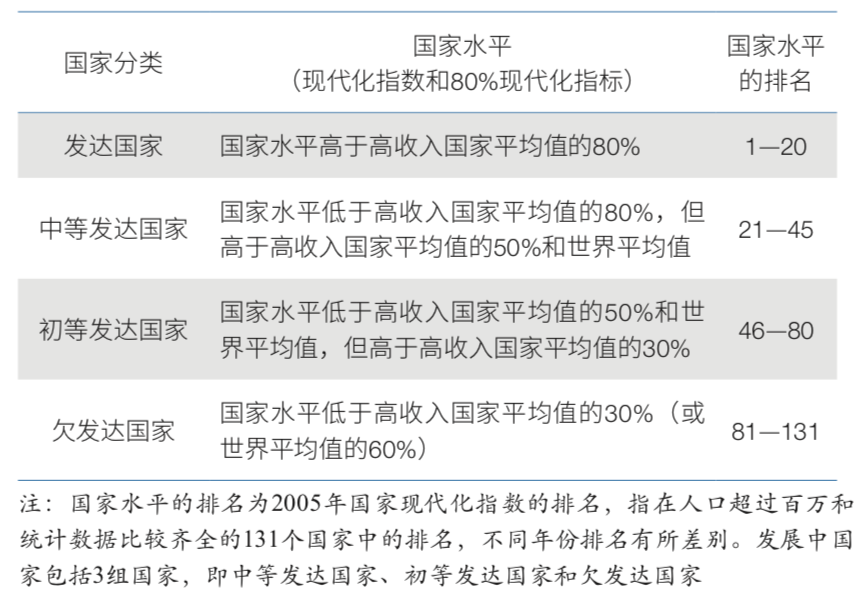 | 国家分类 | 国家水平（现代化指数和80%现代化指标） | 国家水平的排名 |
|---|---|---|
| 发达国家 | 国家水平高于高收入国家平均值的80% | 1—20 |
| 中等发达国家 | 国家水平低于高收入国家平均值的80%，但高于高收入国家平均值的50%和世界平均值 | 21—45 |
| 初等发达国家 | 国家水平低于高收入国家平均值的50%和世界平均值，但高于高收入国家平均值的30% | 46—80 |
| 欠发达国家 | 国家水平低于高收入国家平均值的30%（或世界平均值的60%） | 81—131 |

注：国家水平的排名为2005年国家现代化指数的排名，指在人口超过百万和统计数据比较齐全的131个国家中的排名，不同年份排名有所差别。发展中国家包括3组国家，即中等发达国家、初等发达国家和欠发达国家